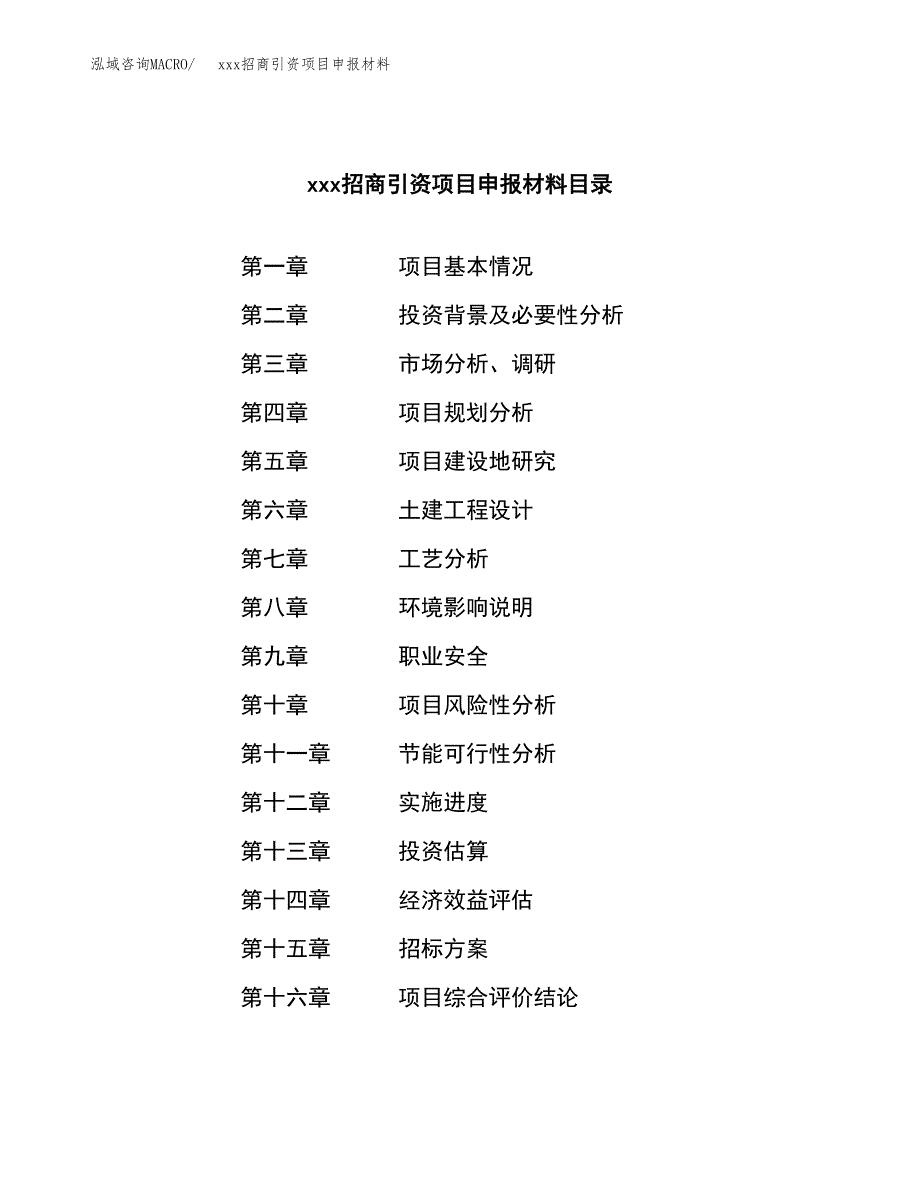 泓域咨询MACRO/　xxx招商引资项目申报材料

xxx招商引资项目申报材料目录

第一章　项目基本情况
第二章　投资背景及必要性分析
第三章　市场分析、调研
第四章　项目规划分析
第五章　项目建设地研究
第六章　土建工程设计
第七章　工艺分析
第八章　环境影响说明
第九章　职业安全
第十章　项目风险性分析
第十一章　节能可行性分析
第十二章　实施进度
第十三章　投资估算
第十四章　经济效益评估
第十五章　招标方案
第十六章　项目综合评价结论